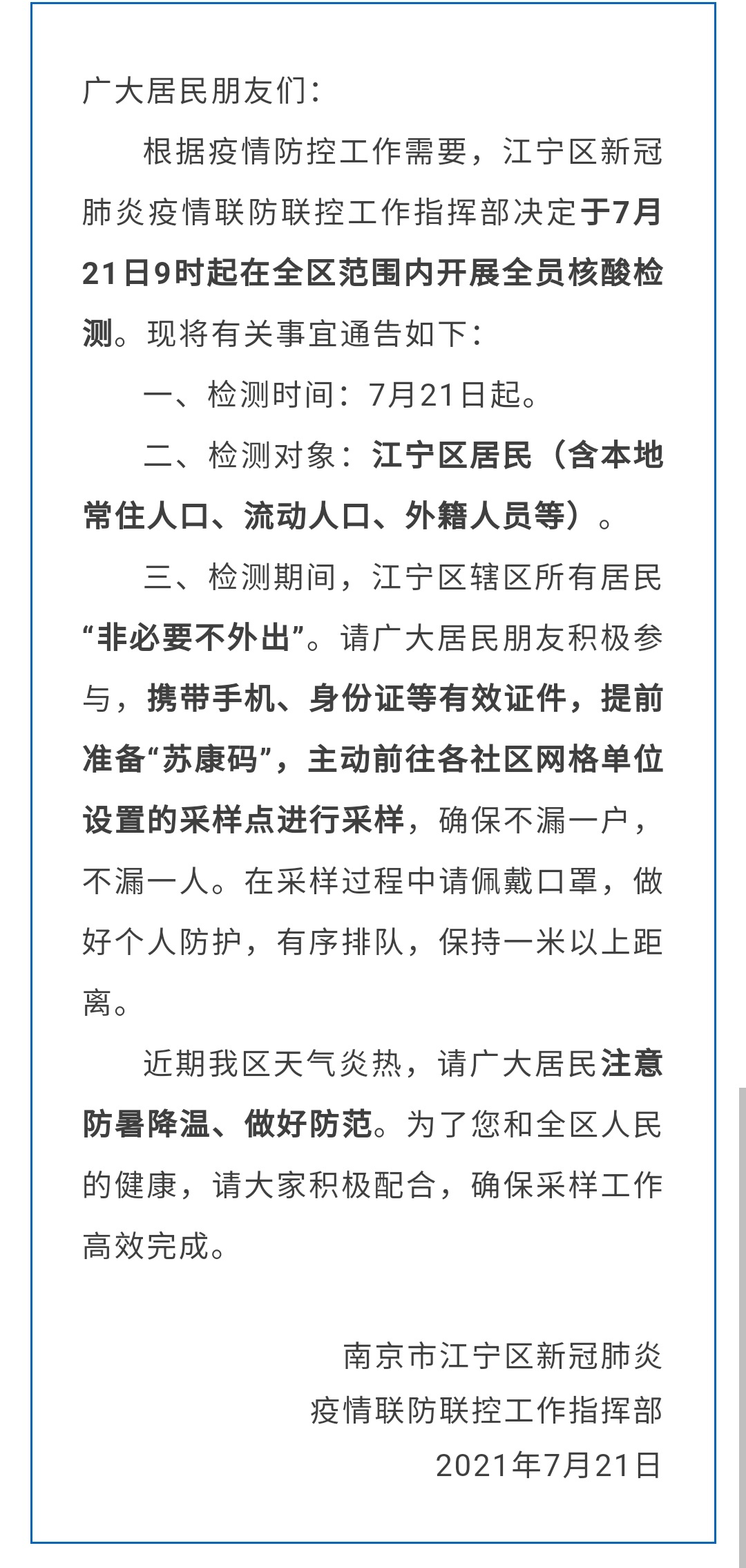 广大居民朋友们：

根据疫情防控工作需要，江宁区新冠肺炎疫情联防联控工作指挥部决定于7月21日9时起在全区范围内开展全员核酸检测。现将有关事宜通告如下：

一、检测时间：7月21日起。

二、检测对象：江宁区居民（含本地常住人口、流动人口、外籍人员等）。

三、检测期间，江宁区辖区所有居民“非必要不外出”。请广大居民朋友积极参与，携带手机、身份证等有效证件，提前准备“苏康码”，主动前往各社区网格单位设置的采样点进行采样，确保不漏一户，不漏一人。在采样过程中请佩戴口罩，做好个人防护，有序排队，保持一米以上距离。

近期我区天气炎热，请广大居民注意防暑降温、做好防范。为了您和全区人民的健康，请大家积极配合，确保采样工作高效完成。

南京市江宁区新冠肺炎
疫情联防联控工作指挥部
2021年7月21日